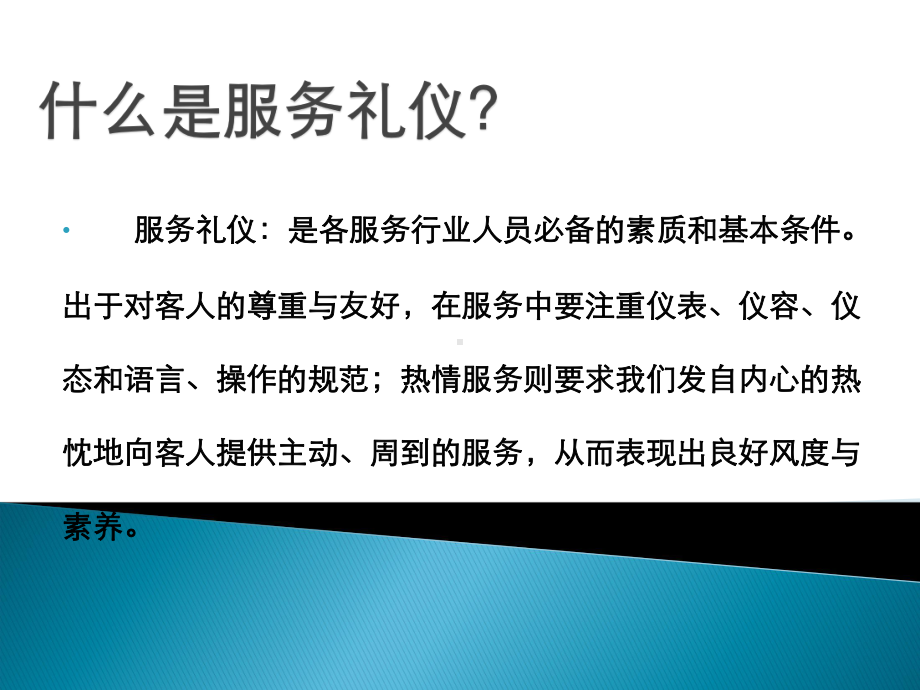 什么是服务礼仪?

• 服务礼仪：是各服务行业人员必备的素质和基本条件。出于对客人的尊重与友好，在服务中要注重仪表、仪容、仪态和语言、操作的规范；热情服务则要求我们发自内心的热忱地向客人提供主动、周到的服务，从而表现出良好风度与素养。